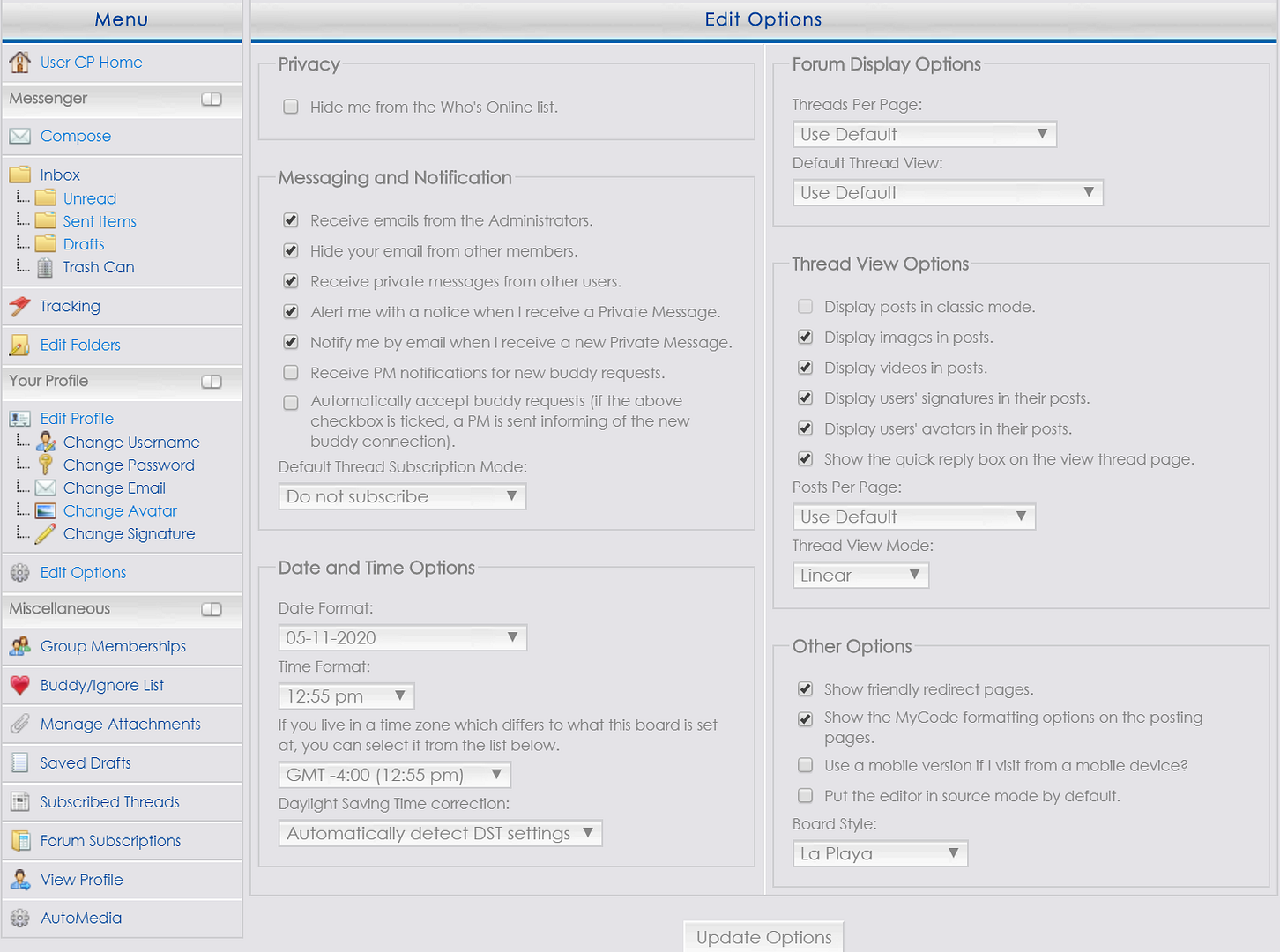 Menu

User CP Home

Messenger

Compose

Inbox
Unread
Sent Items
Drafts
Trash Can

Tracking

Edit Folders

Your Profile

Edit Profile
Change Username
Change Password
Change Email
Change Avatar
Change Signature

Edit Options

Miscellaneous

Group Memberships

Buddy/Ignore List

Manage Attachments

Saved Drafts

Subscribed Threads

Forum Subscriptions

View Profile

AutoMedia

Edit Options

Privacy

Hide me from the Who's Online list.

Messaging and Notification

Receive emails from the Administrators.
Hide your email from other members.
Receive private messages from other users.
Alert me with a notice when I receive a Private Message.
Notify me by email when I receive a new Private Message.
Receive PM notifications for new buddy requests.
Automatically accept buddy requests (if the above checkbox is ticked, a PM is sent informing of the new buddy connection).

Default Thread Subscription Mode:
Do not subscribe

Date and Time Options

Date Format:
05-11-2020
Time Format:
12:55 pm
If you live in a time zone which differs to what this board is set at, you can select it from the list below.
GMT -4:00 (12:55 pm)
Daylight Saving Time correction:
Automatically detect DST settings

Forum Display Options

Threads Per Page:
Use Default
Default Thread View:
Use Default

Thread View Options

Display posts in classic mode.
Display images in posts.
Display videos in posts.
Display users' signatures in their posts.
Display users' avatars in their posts.
Show the quick reply box on the view thread page.
Posts Per Page:
Use Default
Thread View Mode:
Linear

Other Options

Show friendly redirect pages.
Show the MyCode formatting options on the posting pages.
Use a mobile version if I visit from a mobile device?
Put the editor in source mode by default.
Board Style:
La Playa

Update Options